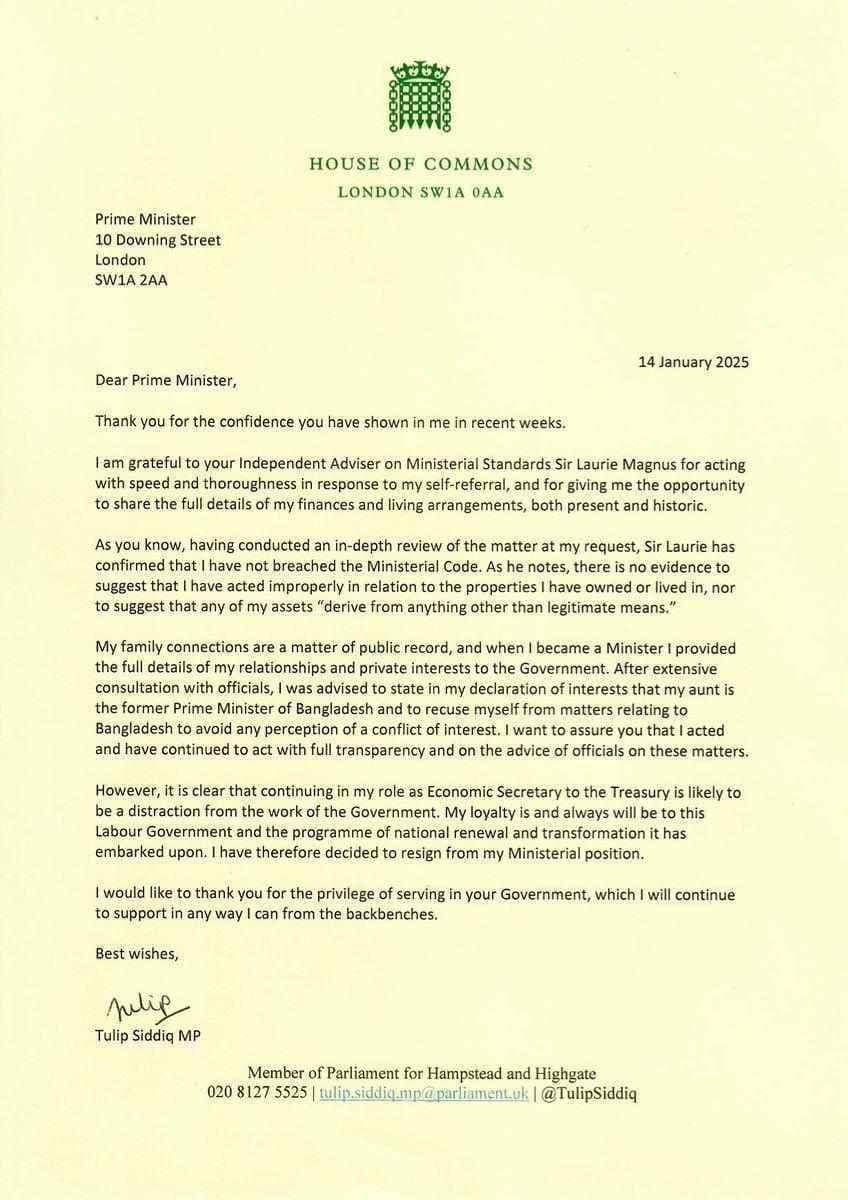 HOUSE OF COMMONS
LONDON SW1A 0AA

Prime Minister
10 Downing Street
London
SW1A 2AA

14 January 2025

Dear Prime Minister,

Thank you for the confidence you have shown in me in recent weeks.

I am grateful to your Independent Adviser on Ministerial Standards Sir Laurie Magnus for acting with speed and thoroughness in response to my self-referral, and for giving me the opportunity to share the full details of my finances and living arrangements, both present and historic.

As you know, having conducted an in-depth review of the matter at my request, Sir Laurie has confirmed that I have not breached the Ministerial Code. As he notes, there is no evidence to suggest that I have acted improperly in relation to the properties I have owned or lived in, nor to suggest that any of my assets "derive from anything other than legitimate means."

My family connections are a matter of public record, and when I became a Minister I provided the full details of my relationships and private interests to the Government. After extensive consultation with officials, I was advised to state in my declaration of interests that my aunt is the former Prime Minister of Bangladesh and to recuse myself from matters relating to Bangladesh to avoid any perception of a conflict of interest. I want to assure you that I acted and have continued to act with full transparency and on the advice of officials on these matters.

However, it is clear that continuing in my role as Economic Secretary to the Treasury is likely to be a distraction from the work of the Government. My loyalty is and always will be to this Labour Government and the programme of national renewal and transformation it has embarked upon. I have therefore decided to resign from my Ministerial position.

I would like to thank you for the privilege of serving in your Government, which I will continue to support in any way I can from the backbenches.

Best wishes,

Tulip

Tulip Siddiq MP

Member of Parliament for Hampstead and Highgate
020 8127 5525 | tulip.siddiq.mp@parliament.uk | @TulipSiddiq